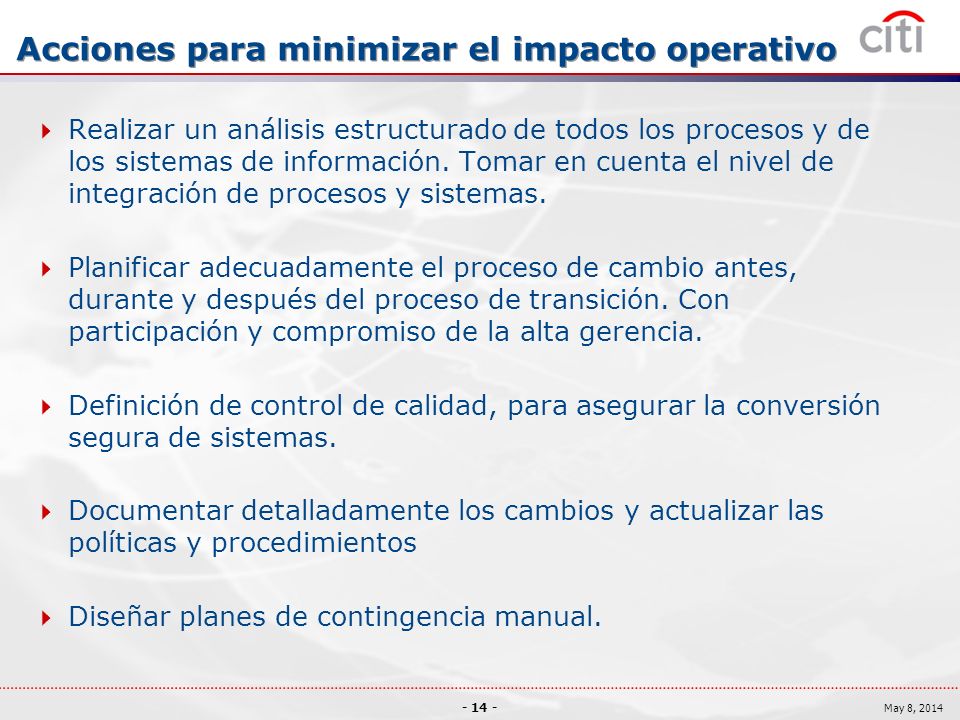 Acciones para minimizar el impacto operativo

citi

Realizar un análisis estructurado de todos los procesos y de los sistemas de información. Tomar en cuenta el nivel de integración de procesos y sistemas.

Planificar adecuadamente el proceso de cambio antes, durante y después del proceso de transición. Con participación y compromiso de la alta gerencia.

Definición de control de calidad, para asegurar la conversión segura de sistemas.

Documentar detalladamente los cambios y actualizar las políticas y procedimientos

Diseñar planes de contingencia manual.

- 14 -

May 8, 2014